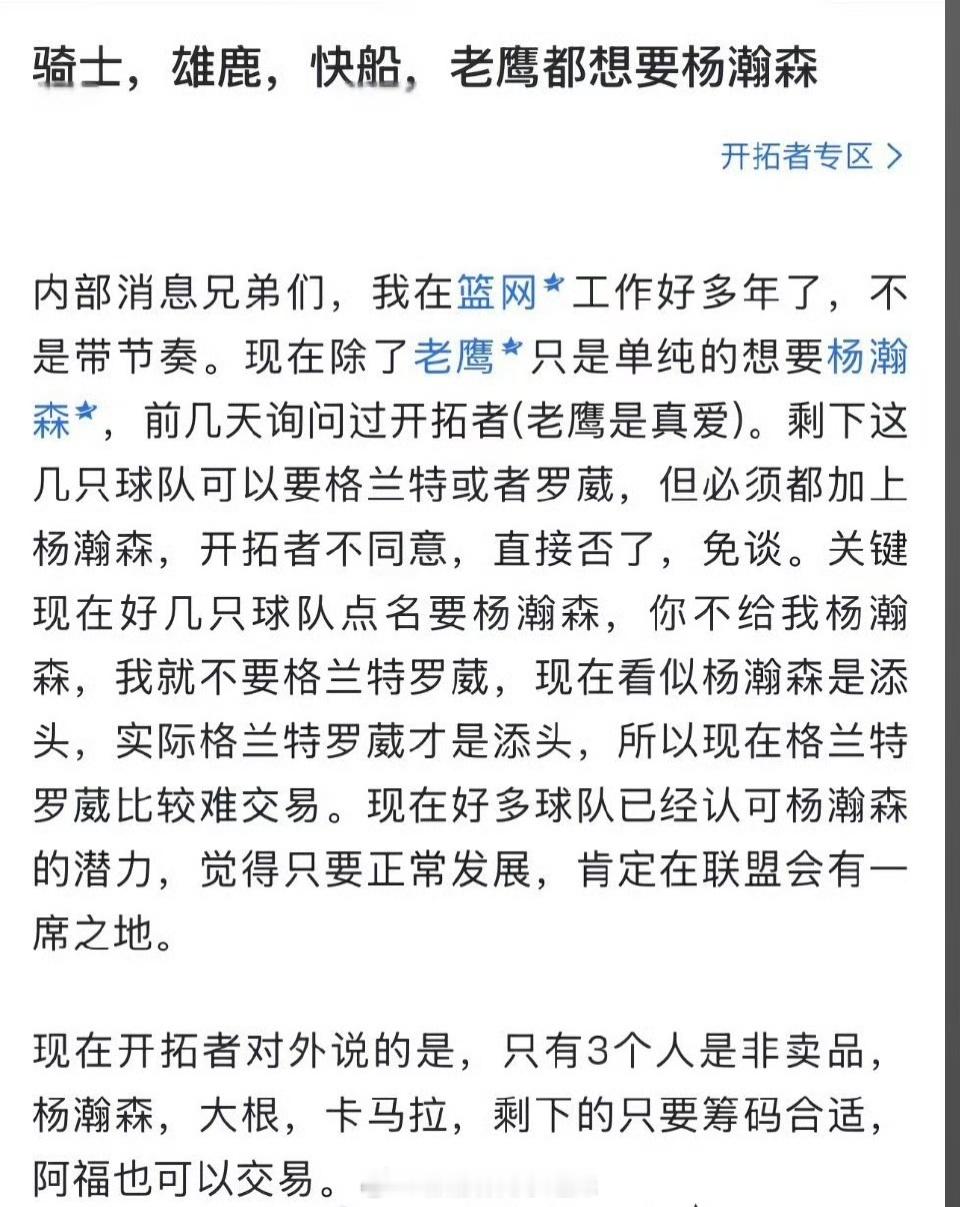 骑士，雄鹿，快船，老鹰都想要杨瀚森

开拓者专区 >

内部消息兄弟们，我在篮网工作好多年了，不是带节奏。现在除了老鹰只是单纯的想要杨瀚森，前几天询问过开拓者(老鹰是真爱)。剩下这几只球队可以要格兰特或者罗葳，但必须都加上杨瀚森，开拓者不同意，直接否了，免谈。关键现在好几只球队点名要杨瀚森，你不给我杨瀚森，我就不要格兰特罗葳，现在看似杨瀚森是添头，实际格兰特罗葳才是添头，所以现在格兰特罗葳比较难交易。现在好多球队已经认可杨瀚森的潜力，觉得只要正常发展，肯定在联盟会有一席之地。

现在开拓者对外说的是，只有3个人是非卖品，杨瀚森，大根，卡马拉，剩下的只要筹码合适，阿福也可以交易。